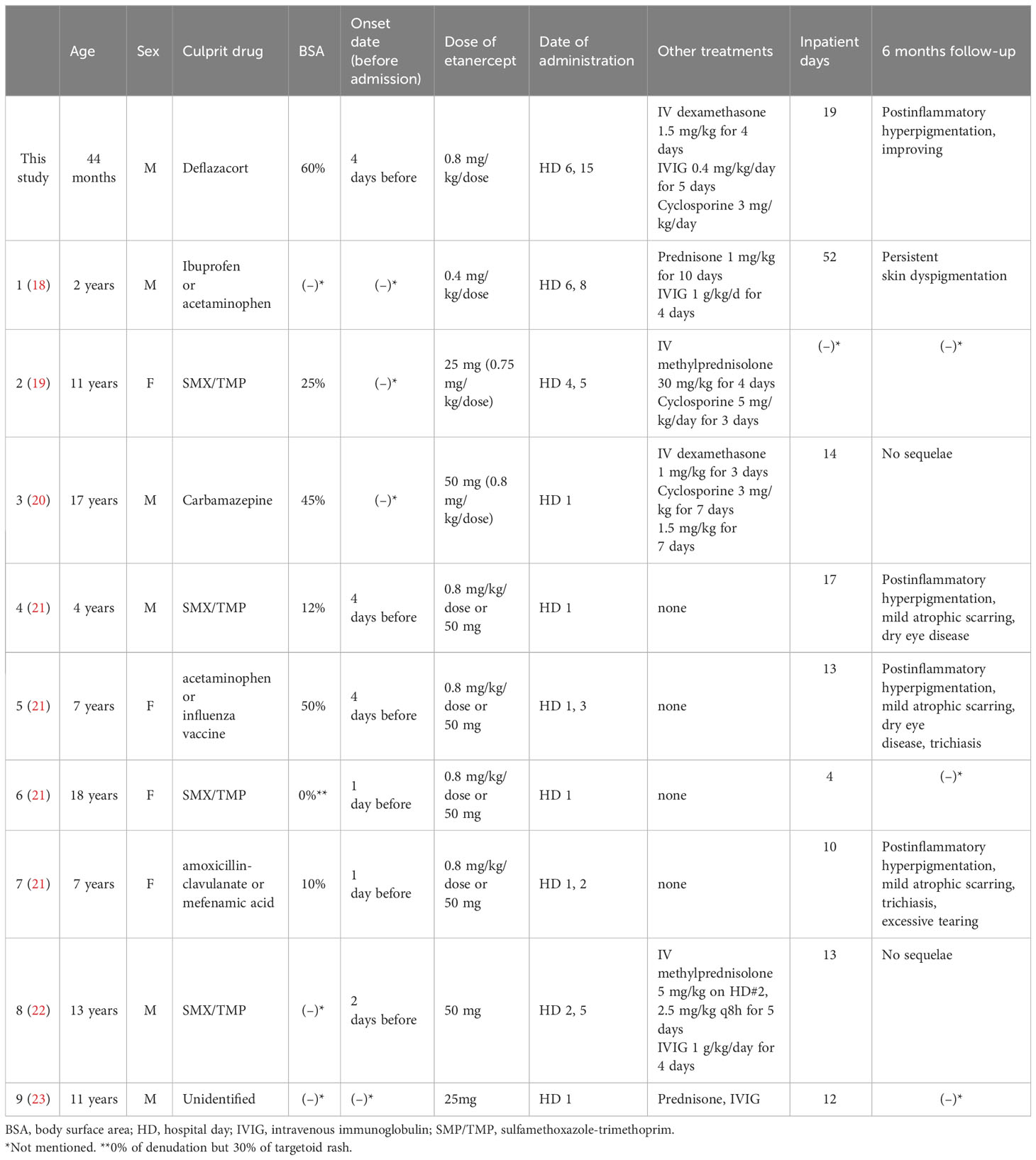 |  | Age | Sex | Culprit drug | BSA | Onset date (before admission) | Dose of etanercept | Date of administration | Other treatments | Inpatient days | 6 months follow-up |
|---|---|---|---|---|---|---|---|---|---|---|
| This study | 44 months | M | Deflazacort | 60% | 4 days before | 0.8 mg/kg/dose | HD 6, 15 | IV dexamethasone 1.5 mg/kg for 4 days IVIG 0.4 mg/kg/day for 5 days Cyclosporine 3 mg/kg/day | 19 | Postinflammatory hyperpigmentation, improving |
| 1 (18) | 2 years | M | Ibuprofen or acetaminophen | (–)* | (–)* | 0.4 mg/kg/dose | HD 6, 8 | Prednisone 1 mg/kg for 10 days IVIG 1 g/kg/d for 4 days | 52 | Persistent skin dyspigmentation |
| 2 (19) | 11 years | F | SMX/TMP | 25% | (–)* | 25 mg (0.75 mg/kg/dose) | HD 4, 5 | IV methylprednisolone 30 mg/kg for 4 days Cyclosporine 5 mg/kg/day for 3 days | (–)* | (–)* |
| 3 (20) | 17 years | M | Carbamazepine | 45% | (–)* | 50 mg (0.8 mg/kg/dose) | HD 1 | IV dexamethasone 1 mg/kg for 3 days Cyclosporine 3 mg/kg for 7 days 1.5 mg/kg for 7 days | 14 | No sequelae |
| 4 (21) | 4 years | M | SMX/TMP | 12% | 4 days before | 0.8 mg/kg/dose or 50 mg | HD 1 | none | 17 | Postinflammatory hyperpigmentation, mild atrophic scarring, dry eye disease |
| 5 (21) | 7 years | F | acetaminophen or influenza vaccine | 50% | 4 days before | 0.8 mg/kg/dose or 50 mg | HD 1, 3 | none | 13 | Postinflammatory hyperpigmentation, mild atrophic scarring, dry eye disease, trichiasis |
| 6 (21) | 18 years | F | SMX/TMP | 0%** | 1 day before | 0.8 mg/kg/dose or 50 mg | HD 1 | none | 4 | (–)* |
| 7 (21) | 7 years | F | amoxicillin-clavulanate or mefenamic acid | 10% | 1 day before | 0.8 mg/kg/dose or 50 mg | HD 1, 2 | none | 10 | Postinflammatory hyperpigmentation, mild atrophic scarring, trichiasis, excessive tearing |
| 8 (22) | 13 years | M | SMX/TMP | (–)* | 2 days before | 50 mg | HD 2, 5 | IV methylprednisolone 5 mg/kg on HD#2, 2.5 mg/kg q8h for 5 days IVIG 1 g/kg/day for 4 days | 13 | No sequelae |
| 9 (23) | 11 years | M | Unidentified | (–)* | (–)* | 25mg | HD 1 | Prednisone, IVIG | 12 | (–)* |

BSA, body surface area; HD, hospital day; IVIG, intravenous immunoglobulin; SMP/TMP, sulfamethoxazole-trimethoprim.
*Not mentioned. **0% of denudation but 30% of targetoid rash.